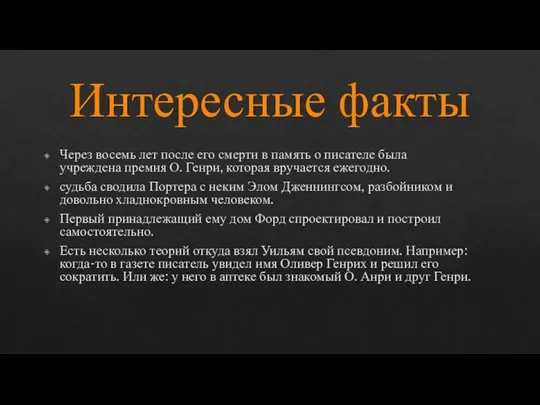 Интересные факты

Через восемь лет после его смерти в память о писателе была учреждена премия О. Генри, которая вручается ежегодно.

судьба сводила Портера с неким Элом Дженнингсом, разбойником и довольно хладнокровным человеком.

Первый принадлежащий ему дом Форд спроектировал и построил самостоятельно.

Есть несколько теорий откуда взял Уильям свой псевдоним. Например: когда-то в газете писатель увидел имя Оливер Генрих и решил его сократить. Или же: у него в аптеке был знакомый О. Анри и друг Генри.